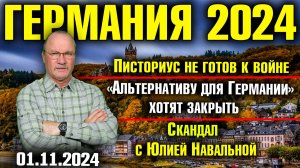 ГЕРМАНИЯ 2024

Писториус не готов к войне

«Альтернативу для Германии» хотят закрыть

Скандал с Юлией Навальной

01.11.2024